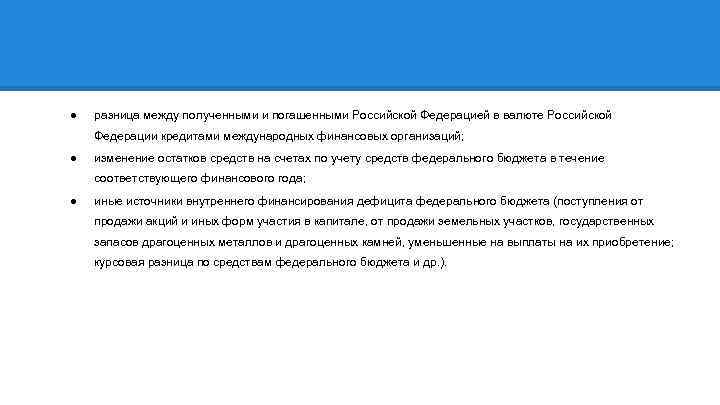 ● разница между полученными и погашенными Российской Федерацией в валюте Российской Федерации кредитами международных финансовых организаций;

● изменение остатков средств на счетах по учету средств федерального бюджета в течение соответствующего финансового года;

● иные источники внутреннего финансирования дефицита федерального бюджета (поступления от продажи акций и иных форм участия в капитале, от продажи земельных участков, государственных запасов драгоценных металлов и драгоценных камней, уменьшенные на выплаты на их приобретение; курсовая разница по средствам федерального бюджета и др.).